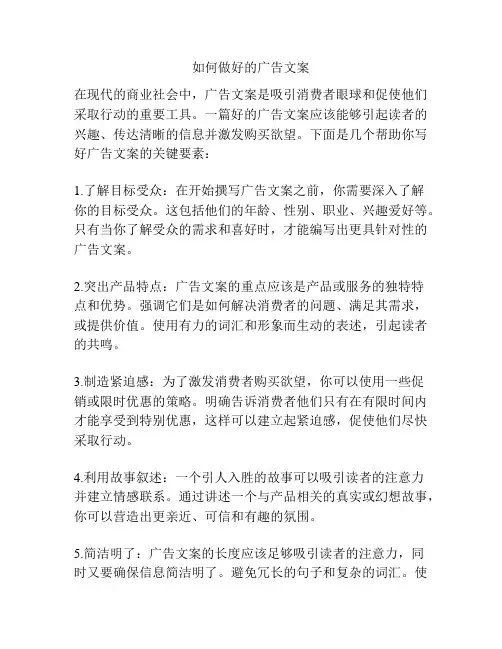 如何做好的广告文案

在现代的商业社会中，广告文案是吸引消费者眼球和促使他们采取行动的重要工具。一篇好的广告文案应该能够引起读者的兴趣、传达清晰的信息并激发购买欲望。下面是几个帮助你写好广告文案的关键要素：

1.了解目标受众：在开始撰写广告文案之前，你需要深入了解你的目标受众。这包括他们的年龄、性别、职业、兴趣爱好等。只有当你了解受众的需求和喜好时，才能编写出更具针对性的广告文案。

2.突出产品特点：广告文案的重点应该是产品或服务的独特特点和优势。强调它们是如何解决消费者的问题、满足其需求，或提供价值。使用有力的词汇和形象而生动的表述，引起读者的共鸣。

3.制造紧迫感：为了激发消费者购买欲望，你可以使用一些促销或限时优惠的策略。明确告诉消费者他们只有在有限时间内才能享受到特别优惠，这样可以建立起紧迫感，促使他们尽快采取行动。

4.利用故事叙述：一个引人入胜的故事可以吸引读者的注意力并建立情感联系。通过讲述一个与产品相关的真实或幻想故事，你可以营造出更亲近、可信和有趣的氛围。

5.简洁明了：广告文案的长度应该足够吸引读者的注意力，同时又要确保信息简洁明了。避免冗长的句子和复杂的词汇。使